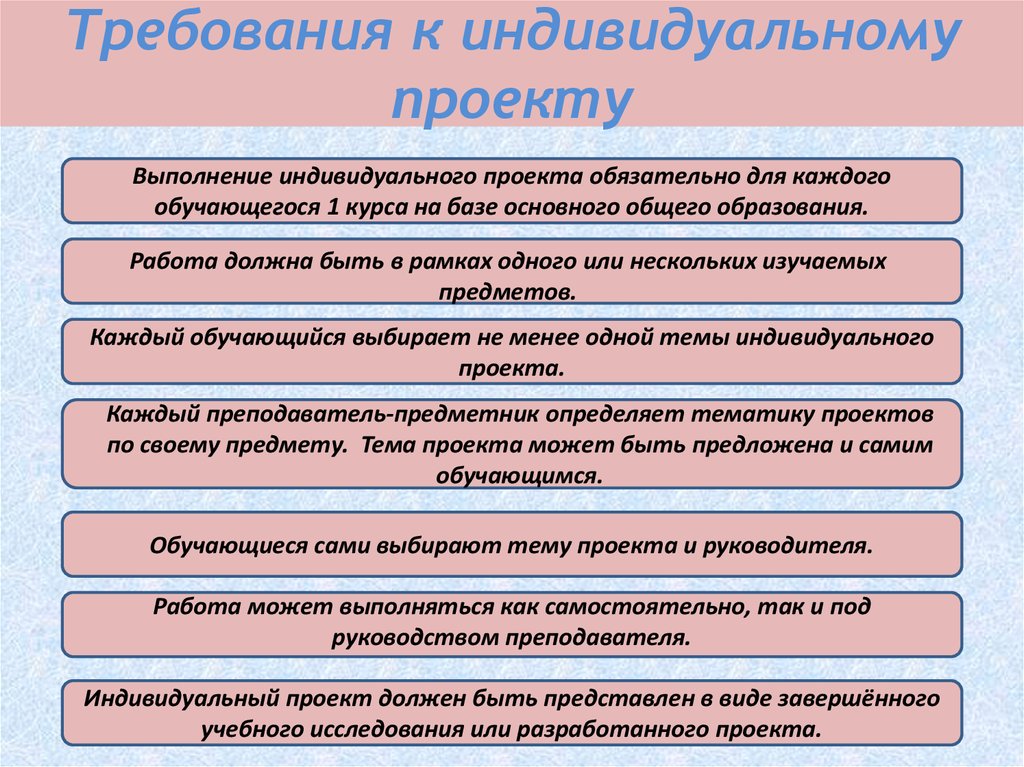 Требования к индивидуальному проекту

Выполнение индивидуального проекта обязательно для каждого обучающегося 1 курса на базе основного общего образования.

Работа должна быть в рамках одного или нескольких изучаемых предметов.

Каждый обучающийся выбирает не менее одной темы индивидуального проекта.

Каждый преподаватель-предметник определяет тематику проектов по своему предмету. Тема проекта может быть предложена и самим обучающимся.

Обучающиеся сами выбирают тему проекта и руководителя.

Работа может выполняться как самостоятельно, так и под руководством преподавателя.

Индивидуальный проект должен быть представлен в виде завершённого учебного исследования или разработанного проекта.